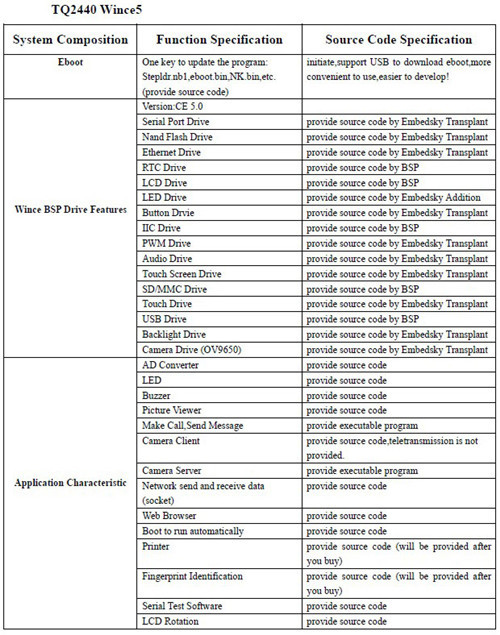 TQ2440 Wince5

| System Composition | Function Specification | Source Code Specification |
|---|---|---|
| Eboot | One key to update the program: Stepldr.nb1,eboot.bin,NK.bin,etc. (provide source code) | initiate,support USB to download eboot,more convenient to use,easier to develop! |
| Wince BSP Drive Features | Version:CE 5.0 | |
| | Serial Port Drive | provide source code by Embedsky Transplant |
| | Nand Flash Drive | provide source code by Embedsky Transplant |
| | Ethernet Drive | provide source code by Embedsky Transplant |
| | RTC Drive | provide source code by BSP |
| | LCD Drive | provide source code by BSP |
| | LED Drive | provide source code by Embedsky Addition |
| | Button Drvie | provide source code by Embedsky Transplant |
| | IIC Drive | provide source code by BSP |
| | PWM Drive | provide source code by Embedsky Transplant |
| | Audio Drive | provide source code by Embedsky Transplant |
| | Touch Screen Drive | provide source code by Embedsky Transplant |
| | SD/MMC Drive | provide source code by BSP |
| | Touch Drive | provide source code by Embedsky Transplant |
| | USB Drive | provide source code by BSP |
| | Backlight Drive | provide source code by Embedsky Transplant |
| | Camera Drive (OV9650) | provide source code by Embedsky Transplant |
| Application Characteristic | AD Converter | provide source code |
| | LED | provide source code |
| | Buzzer | provide source code |
| | Picture Viewer | provide source code |
| | Make Call,Send Message | provide executable program |
| | Camera Client | provide source code,teletransmission is not provided. |
| | Camera Server | provide executable program |
| | Network send and receive data (socket) | provide source code |
| | Web Browser | provide source code |
| | Boot to run automatically | provide source code |
| | Printer | provide source code (will be provided after you buy) |
| | Fingerprint Identification | provide source code (will be provided after you buy) |
| | Serial Test Software | provide source code |
| | LCD Rotation | provide source code |